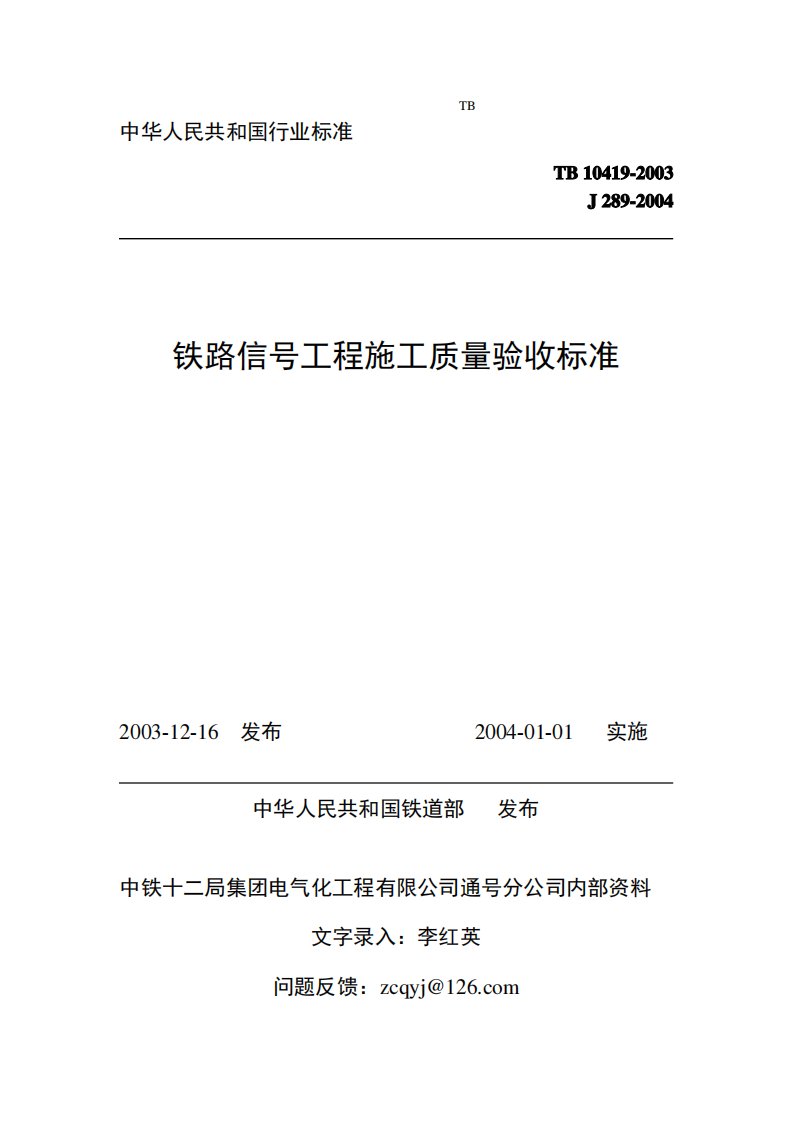 TB

中华人民共和国行业标准

TB 10419-2003
J 289-2004

铁路信号工程施工质量验收标准

2003-12-16　发布　　　　2004-01-01　实施

中华人民共和国铁道部　发布

中铁十二局集团电气化工程有限公司通号分公司内部资料

文字录入：李红英

问题反馈：zcqyj@126.com